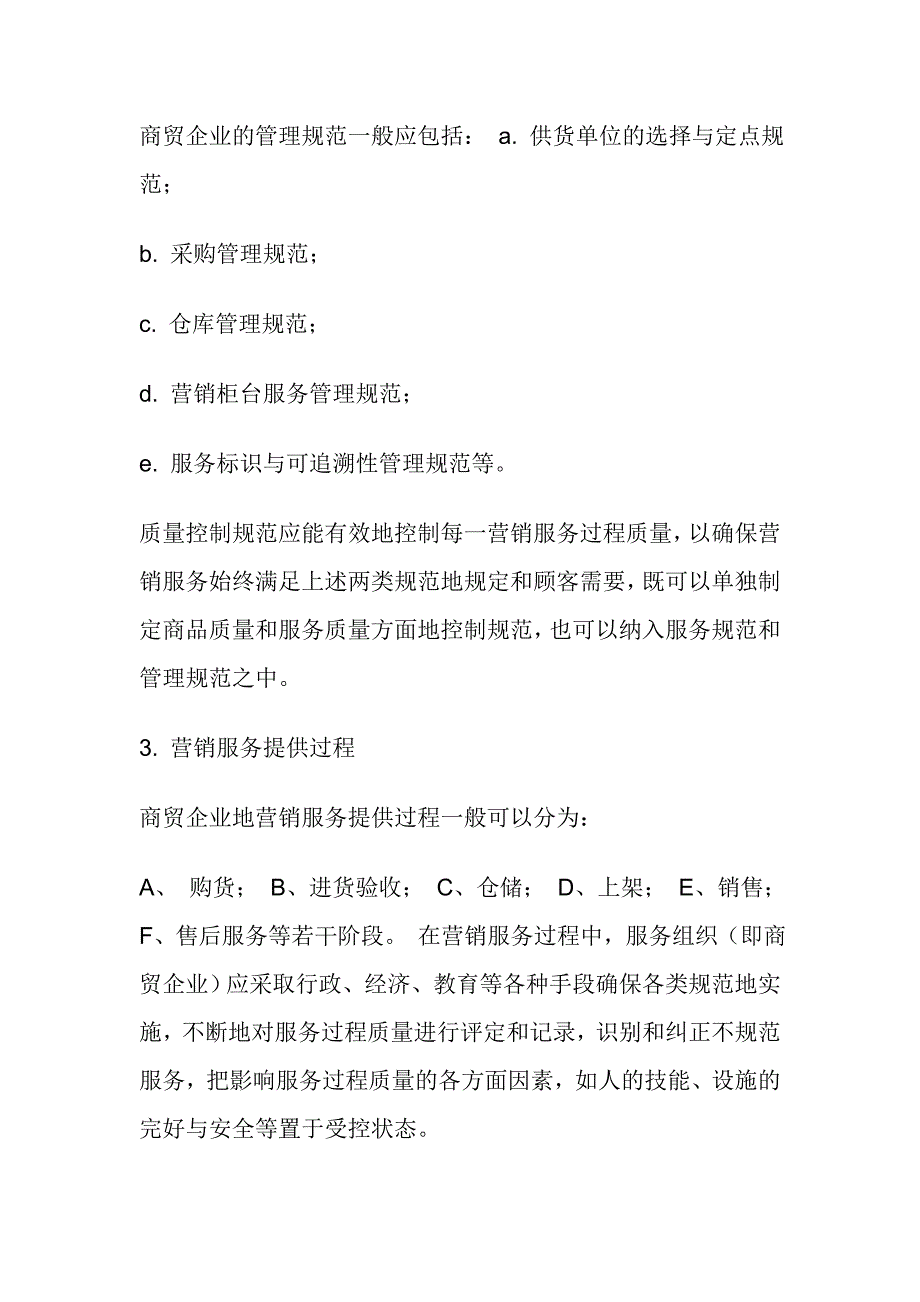 商贸企业的管理规范一般应包括： a. 供货单位的选择与定点规范；

b. 采购管理规范；

c. 仓库管理规范；

d. 营销柜台服务管理规范；

e. 服务标识与可追溯性管理规范等。

质量控制规范应能有效地控制每一营销服务过程质量，以确保营销服务始终满足上述两类规范地规定和顾客需要，既可以单独制定商品质量和服务质量方面地控制规范，也可以纳入服务规范和管理规范之中。

3. 营销服务提供过程

商贸企业地营销服务提供过程一般可以分为：

A、 购货； B、进货验收； C、仓储； D、上架； E、销售； F、售后服务等若干阶段。 在营销服务过程中，服务组织（即商贸企业）应采取行政、经济、教育等各种手段确保各类规范地实施，不断地对服务过程质量进行评定和记录，识别和纠正不规范服务，把影响服务过程质量的各方面因素，如人的技能、设施的完好与安全等置于受控状态。